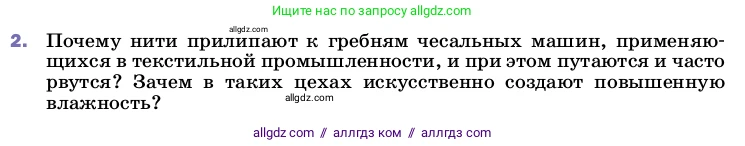 Ищите нас по запросу allgdz.com

allgdz.com

2. Почему нити прилипают к гребням чесальных машин, применяющихся в текстильной промышленности, и при этом путаются и часто рвутся? Зачем в таких цехах искусственно создают повышенную влажность?

allgdz.com

allgdz com // аллгдз ком // аллгдз com